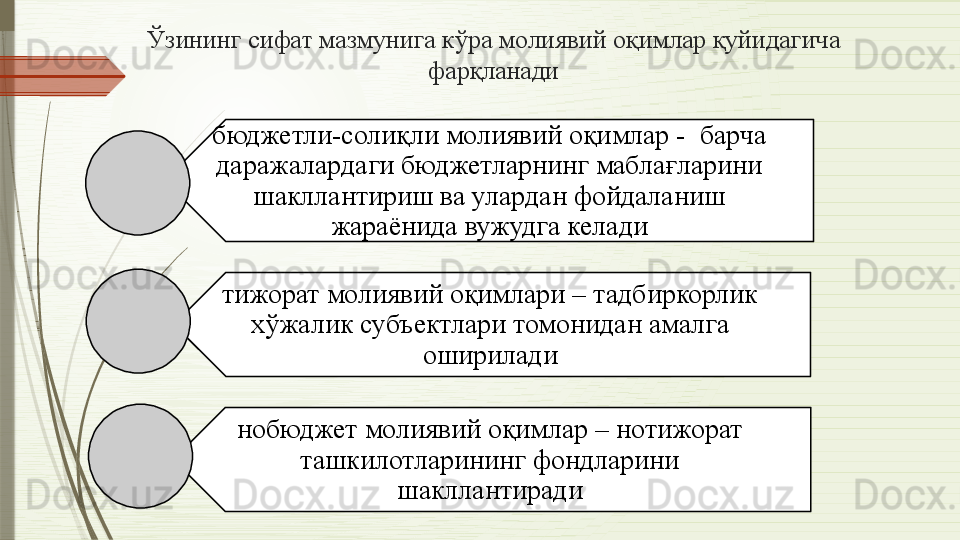 Ўзининг сифат мазмунига кўра молиявий оқимлар қуйидагича фарқланади

бюджетли-солиқли молиявий оқимлар - барча даражалардаги бюджетларнинг маблағларини шакллантириш ва улардан фойдаланиш жараёнида вужудга келади

тижорат молиявий оқимлари – тадбиркорлик хўжалик субъектлари томонидан амалга оширилади

нобюджет молиявий оқимлар – нотижорат ташкилотларининг фондларини шакллантиради

Docx.uz